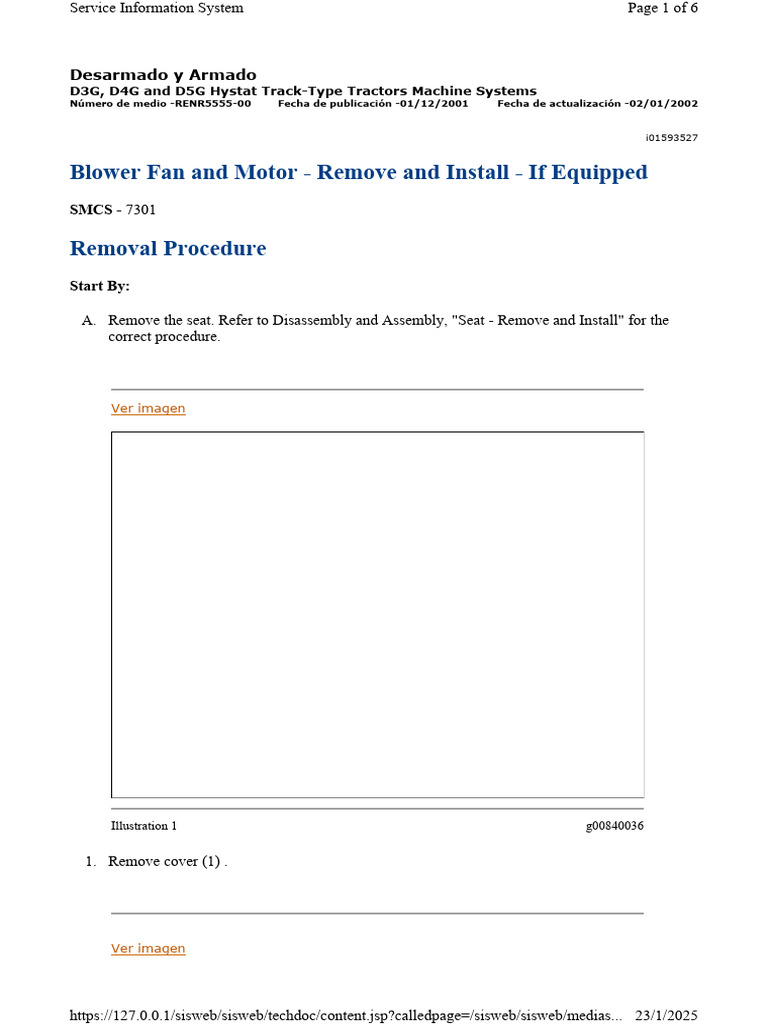 Service Information System

Page 1 of 6

Desarmado y Armado
D3G, D4G and D5G Hystat Track-Type Tractors Machine Systems
Número de medio -RENR5555-00 Fecha de publicación -01/12/2001 Fecha de actualización -02/01/2002

i01593527

Blower Fan and Motor - Remove and Install - If Equipped

SMCS - 7301

Removal Procedure

Start By:

A. Remove the seat. Refer to Disassembly and Assembly, "Seat - Remove and Install" for the correct procedure.

Ver imagen

Illustration 1

g00840036

1. Remove cover (1) .

Ver imagen

https://127.0.0.1/sisweb/sisweb/techdoc/content.jsp?calledpage=/sisweb/sisweb/medias... 23/1/2025